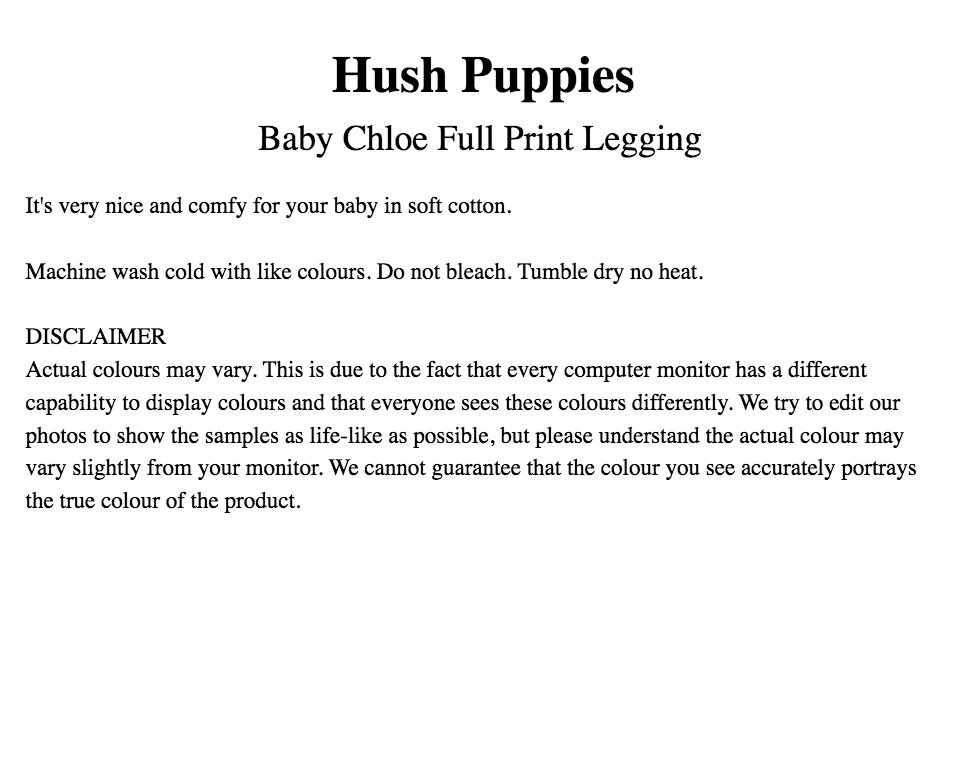 Hush Puppies

Baby Chloe Full Print Legging

It's very nice and comfy for your baby in soft cotton.

Machine wash cold with like colours. Do not bleach. Tumble dry no heat.

DISCLAIMER
Actual colours may vary. This is due to the fact that every computer monitor has a different capability to display colours and that everyone sees these colours differently. We try to edit our photos to show the samples as life-like as possible, but please understand the actual colour may vary slightly from your monitor. We cannot guarantee that the colour you see accurately portrays the true colour of the product.